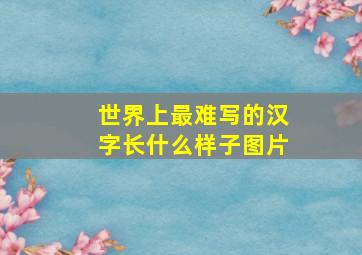 世界上最难写的汉字长什么样子图片